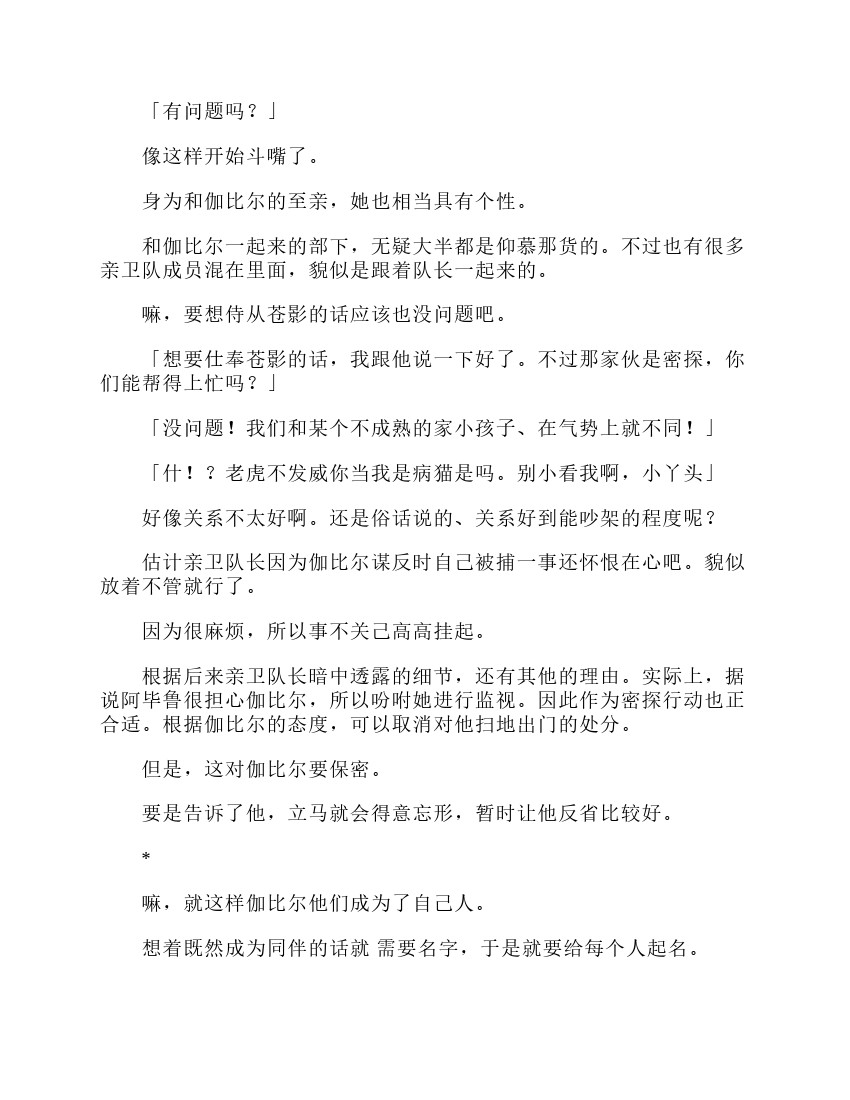 「有问题吗？」

像这样开始斗嘴了。

身为和伽比尔的至亲，她也相当具有个性。

和伽比尔一起来的部下，无疑大半都是仰慕那货的。不过也有很多亲卫队成员混在里面，貌似是跟着队长一起来的。

嘛，要想侍从苍影的话应该也没问题吧。

「想要仕奉苍影的话，我跟他说一下好了。不过那家伙是密探，你们能帮得上忙吗？」

「没问题！我们和某个不成熟的家小孩子、在气势上就不同！」

「什！？老虎不发威你当我是病猫是吗。别小看我啊，小丫头」

好像关系不太好啊。还是俗话说的、关系好到能吵架的程度呢？

估计亲卫队长因为伽比尔谋反时自己被捕一事还怀恨在心吧。貌似放着不管就行了。

因为很麻烦，所以事不关己高高挂起。

根据后来亲卫队长暗中透露的细节，还有其他的理由。实际上，据说阿毕鲁很担心伽比尔，所以吩咐她进行监视。因此作为密探行动也正合适。根据伽比尔的态度，可以取消对他扫地出门的处分。

但是，这对伽比尔要保密。

要是告诉了他，立马就会得意忘形，暂时让他反省比较好。

*

嘛，就这样伽比尔他们成为了自己人。

想着既然成为同伴的话就 需要名字，于是就要给每个人起名。